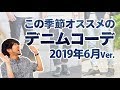 この季節オススメの
デニムコーデ
2019年6月Ver.